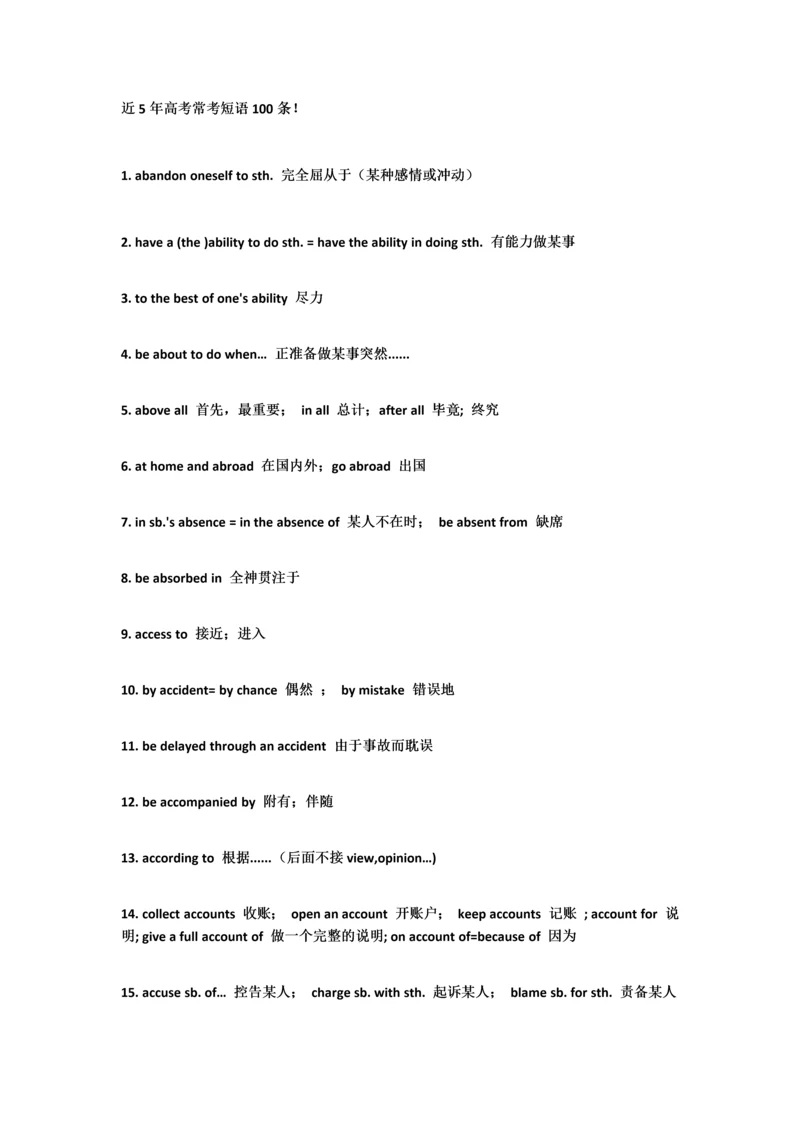 近 5 年高考常考短语 100 条！

1. abandon oneself to sth. 完全屈从于（某种感情或冲动）

2. have a (the )ability to do sth. = have the ability in doing sth. 有能力做某事

3. to the best of one's ability 尽力

4. be about to do when… 正准备做某事突然......

5. above all 首先，最重要； in all 总计；after all 毕竟; 终究

6. at home and abroad 在国内外；go abroad 出国

7. in sb.'s absence = in the absence of 某人不在时； be absent from 缺席

8. be absorbed in 全神贯注于

9. access to 接近；进入

10. by accident= by chance 偶然 ； by mistake 错误地

11. be delayed through an accident 由于事故而耽误

12. be accompanied by 附有；伴随

13. according to 根据......（后面不接 view,opinion…)

14. collect accounts 收账； open an account 开账户； keep accounts 记账 ; account for 说明; give a full account of 做一个完整的说明; on account of=because of 因为

15. accuse sb. of… 控告某人； charge sb. with sth. 起诉某人； blame sb. for sth. 责备某人